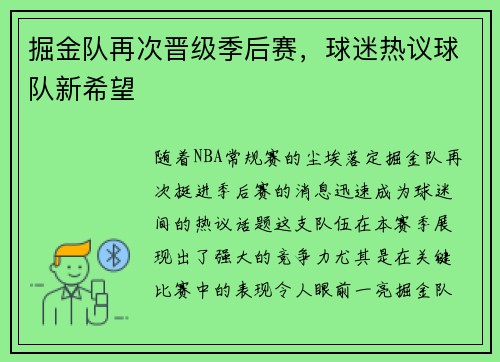 掘金队再次晋级季后赛，球迷热议球队新希望

随着NBA常规赛的尘埃落定掘金队再次挺进季后赛的消息迅速成为球迷间的热议话题这支队伍在本赛季展现出了强大的竞争力尤其是在关键比赛中的表现令人眼前一亮掘金队